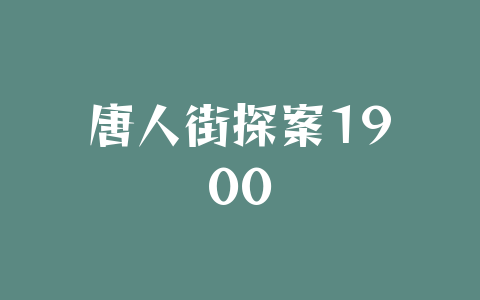 唐人街探案1900